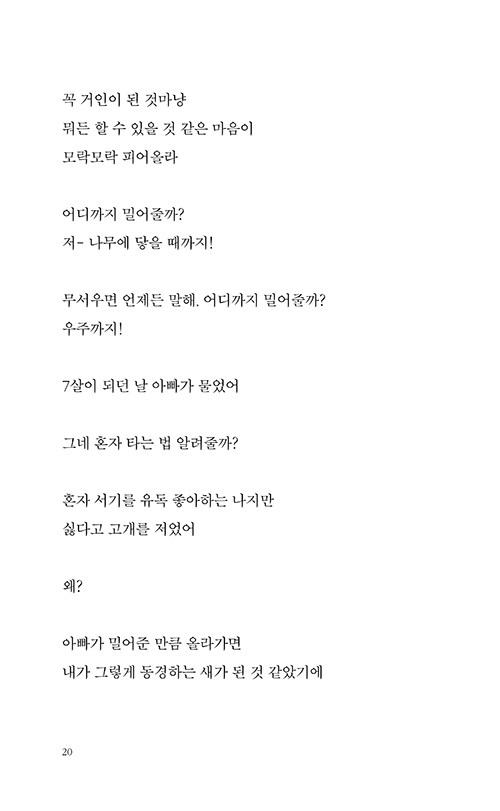 꼭 거인이 된 것마냥
뭐든 할 수 있을 것 같은 마음이
모락모락 피어올라

어디까지 밀어줄까?
저- 나무에 닿을 때까지!

무서우면 언제든 말해. 어디까지 밀어줄까?
우주까지!

7살이 되던 날 아빠가 물었어

그네 혼자 타는 법 알려줄까?

혼자 서기를 유독 좋아하는 나지만
싫다고 고개를 저었어

왜?

아빠가 밀어준 만큼 올라가면
내가 그렇게 동경하는 새가 된 것 같았기에

20